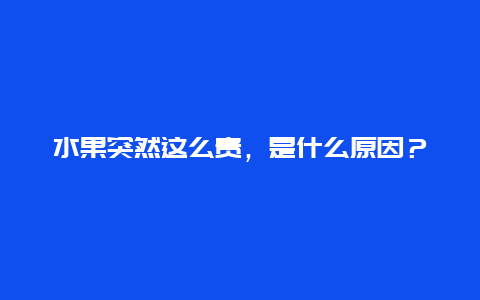 水果突然这么贵，是什么原因？